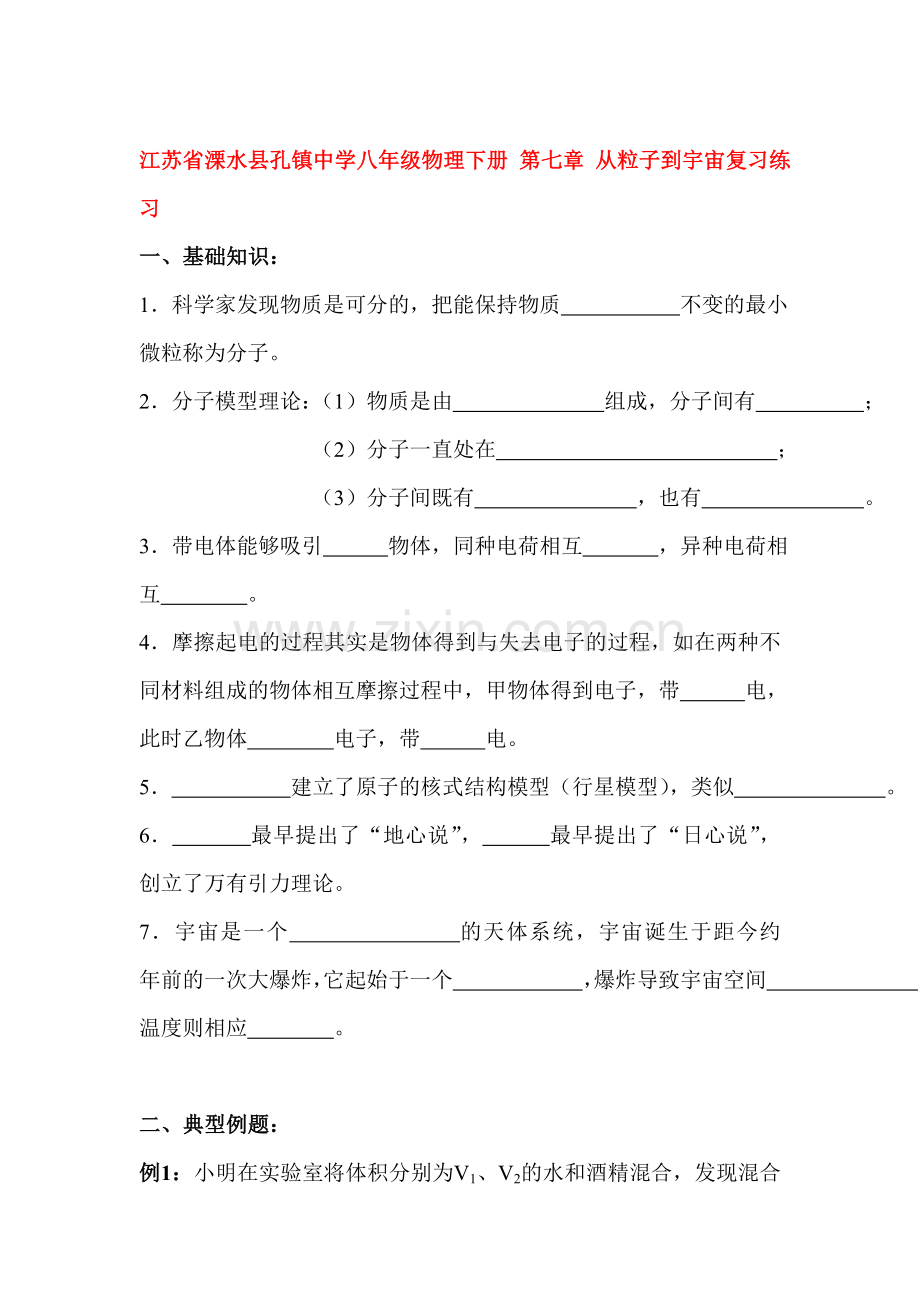 江苏省溧水县孔镇中学八年级物理下册 第七章 从粒子到宇宙复习练习

一、基础知识：

1．科学家发现物质是可分的，把能保持物质____不变的最小微粒称为分子。

2．分子模型理论：（1）物质是由____组成，分子间有____；

（2）分子一直处在____；

（3）分子间既有____，也有____。

3．带电体能够吸引____物体，同种电荷相互____，异种电荷相互____。

4．摩擦起电的过程其实是物体得到与失去电子的过程，如在两种不同材料组成的物体相互摩擦过程中，甲物体得到电子，带____电，此时乙物体____电子，带____电。

5．____建立了原子的核式结构模型（行星模型），类似____。

6．____最早提出了“地心说”，____最早提出了“日心说”，创立了万有引力理论。

7．宇宙是一个____的天体系统，宇宙诞生于距今约年前的一次大爆炸，它起始于一个____，爆炸导致宇宙空间____温度则相应____。

二、典型例题：

例1：小明在实验室将体积分别为$V_1$、$V_2$的水和酒精混合，发现混合

www.zixin.com.cn